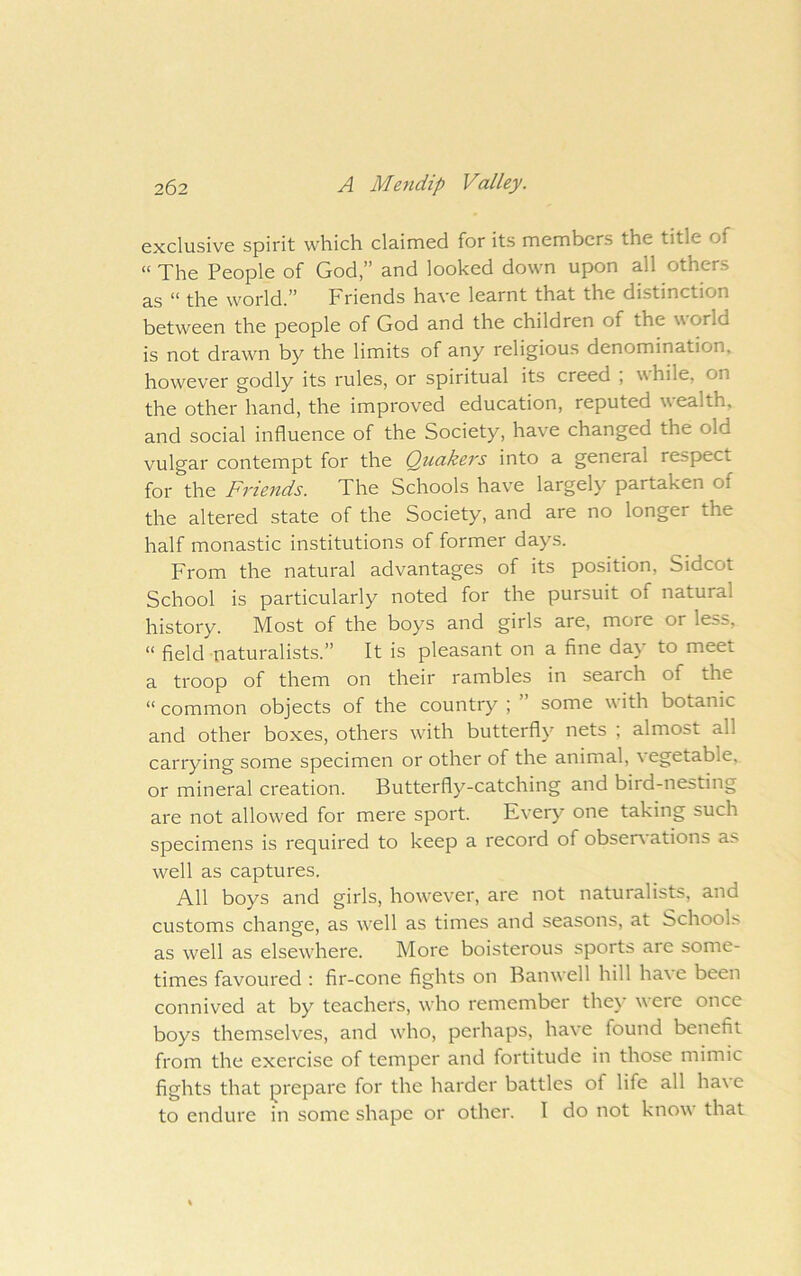 262 A Mendip Valley.

exclusive spirit which claimed for its members the title of "The People of God," and looked down upon all others as "the world." Friends have learnt that the distinction between the people of God and the children of the world is not drawn by the limits of any religious denomination, however godly its rules, or spiritual its creed ; while, on the other hand, the improved education, reputed wealth, and social influence of the Society, have changed the old vulgar contempt for the Quakers into a general respect for the Friends. The Schools have largely partaken of the altered state of the Society, and are no longer the half monastic institutions of former days.

From the natural advantages of its position, Sidcot School is particularly noted for the pursuit of natural history. Most of the boys and girls are, more or less, "field naturalists." It is pleasant on a fine day to meet a troop of them on their rambles in search of the "common objects of the country ; " some with botanic and other boxes, others with butterfly nets ; almost all carrying some specimen or other of the animal, vegetable, or mineral creation. Butterfly-catching and bird-nesting are not allowed for mere sport. Every one taking such specimens is required to keep a record of observations as well as captures.

All boys and girls, however, are not naturalists, and customs change, as well as times and seasons, at Schools as well as elsewhere. More boisterous sports are sometimes favoured : fir-cone fights on Banwell hill have been connived at by teachers, who remember they were once boys themselves, and who, perhaps, have found benefit from the exercise of temper and fortitude in those mimic fights that prepare for the harder battles of life all have to endure in some shape or other. I do not know that